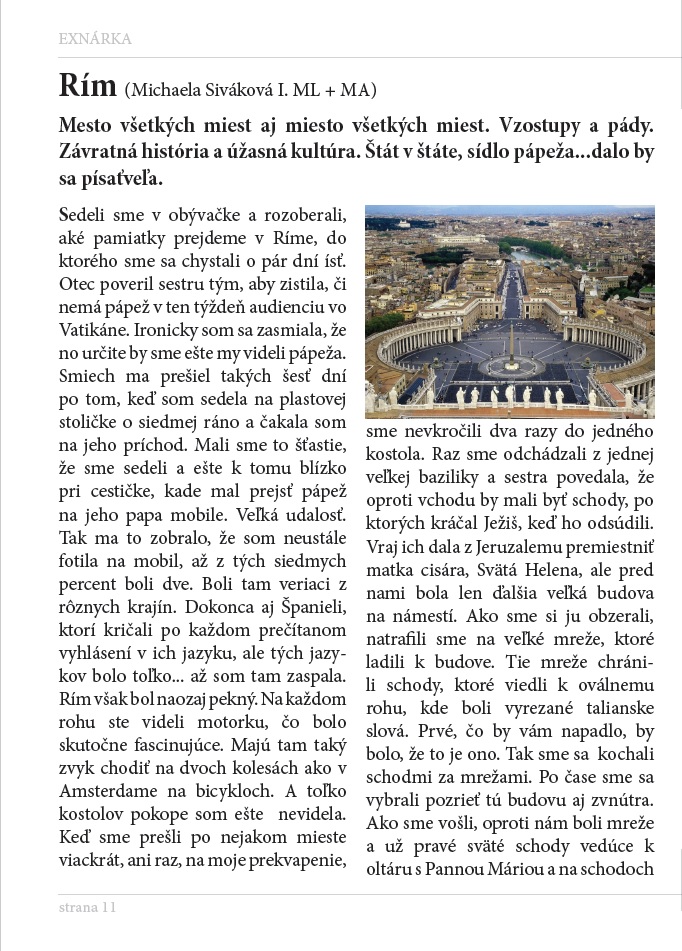 EXNÁRKA

Rím (Michaela Siváková I. ML + MA)

Mesto všetkých miest aj miesto všetkých miest. Vzostupy a pády. Závratná história a úžasná kultúra. Štát v štáte, sídlo pápeža...dalo by sa písaťveľa.

Sedeli sme v obývačke a rozoberali, aké pamiatky prejdeme v Ríme, do ktorého sme sa chystali o pár dní ísť. Otec poveril sestru tým, aby zistila, či nemá pápež v ten týždeň audienciu vo Vatikáne. Ironicky som sa zasmiala, že no určite by sme ešte my videli pápeža. Smiech ma prešiel takých šesť dní po tom, keď som sedela na plastovej stoličke o siedmej ráno a čakala som na jeho príchod. Mali sme to šťastie, že sme sedeli a ešte k tomu blízko pri cestičke, kade mal prejsť pápež na jeho papa mobile. Veľká udalosť. Tak ma to zobralo, že som neustále fotila na mobil, až z tých siedmych percent boli dve. Boli tam veriaci z rôznych krajín. Dokonca aj Španieli, ktorí kričali po každom prečítanom vyhlásení v ich jazyku, ale tých jazykov bolo toľko... až som tam zaspala. Rím však bol naozaj pekný. Na každom rohu ste videli motorku, čo bolo skutočne fascinujúce. Majú tam taký zvyk chodiť na dvoch kolesách ako v Amsterdame na bicykloch. A toľko kostolov pokope som ešte nevidela. Keď sme prešli po nejakom mieste viackrát, ani raz, na moje prekvapenie, sme nevkročili dva razy do jedného kostola. Raz sme odchádzali z jednej veľkej baziliky a sestra povedala, že oproti vchodu by mali byť schody, po ktorých kráčal Ježiš, keď ho odsúdili. Vraj ich dala z Jeruzalemu premiestniť matka cisára, Svätá Helena, ale pred nami bola len ďalšia veľká budova na námestí. Ako sme si ju obzerali, natrafili sme na veľké mreže, ktoré ladili k budove. Tie mreže chránili schody, ktoré viedli k oválnemu rohu, kde boli vyrezané talianske slová. Prvé, čo by vám napadlo, by bolo, že to je ono. Tak sme sa kochali schodmi za mrežami. Po čase sme sa vybrali pozrieť tú budovu aj zvnútra. Ako sme vošli, oproti nám boli mreže a už pravé sväté schody vedúce k oltáru s Pannou Máriou a na schodoch

strana 11